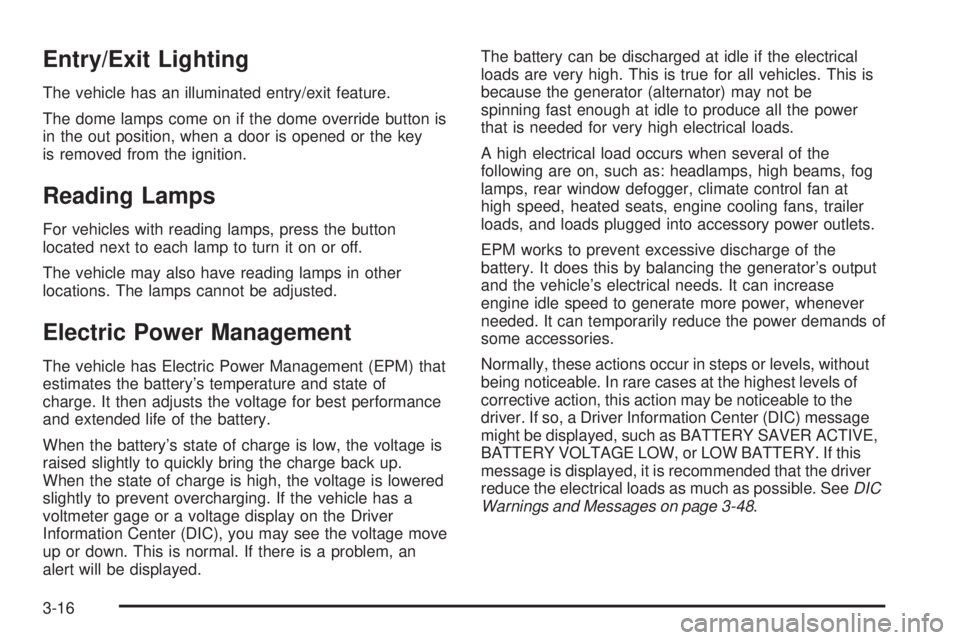 Entry/Exit Lighting

The vehicle has an illuminated entry/exit feature.

The dome lamps come on if the dome override button is in the out position, when a door is opened or the key is removed from the ignition.

Reading Lamps

For vehicles with reading lamps, press the button located next to each lamp to turn it on or off.

The vehicle may also have reading lamps in other locations. The lamps cannot be adjusted.

Electric Power Management

The vehicle has Electric Power Management (EPM) that estimates the battery's temperature and state of charge. It then adjusts the voltage for best performance and extended life of the battery.

When the battery's state of charge is low, the voltage is raised slightly to quickly bring the charge back up. When the state of charge is high, the voltage is lowered slightly to prevent overcharging. If the vehicle has a voltmeter gage or a voltage display on the Driver Information Center (DIC), you may see the voltage move up or down. This is normal. If there is a problem, an alert will be displayed.

The battery can be discharged at idle if the electrical loads are very high. This is true for all vehicles. This is because the generator (alternator) may not be spinning fast enough at idle to produce all the power that is needed for very high electrical loads.

A high electrical load occurs when several of the following are on, such as: headlamps, high beams, fog lamps, rear window defogger, climate control fan at high speed, heated seats, engine cooling fans, trailer loads, and loads plugged into accessory power outlets.

EPM works to prevent excessive discharge of the battery. It does this by balancing the generator's output and the vehicle's electrical needs. It can increase engine idle speed to generate more power, whenever needed. It can temporarily reduce the power demands of some accessories.

Normally, these actions occur in steps or levels, without being noticeable. In rare cases at the highest levels of corrective action, this action may be noticeable to the driver. If so, a Driver Information Center (DIC) message might be displayed, such as BATTERY SAVER ACTIVE, BATTERY VOLTAGE LOW, or LOW BATTERY. If this message is displayed, it is recommended that the driver reduce the electrical loads as much as possible. See DIC Warnings and Messages on page 3-48.

3-16

carmanualsonline.info